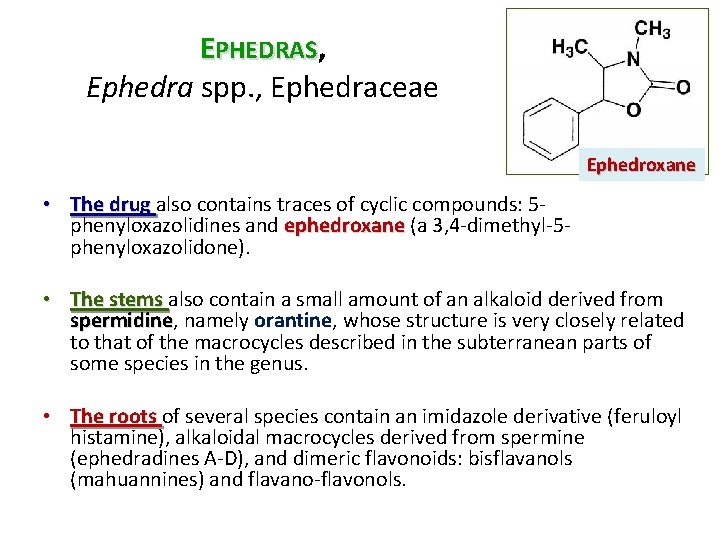 EPHEDRAS,
Ephedra spp., Ephedraceae

$H_3C$ $CH_3$ N O O

Ephedroxane

• The drug also contains traces of cyclic compounds: 5-phenyloxazolidines and ephedroxane (a 3,4-dimethyl-5-phenyloxazolidone).

• The stems also contain a small amount of an alkaloid derived from spermidine, namely orantine, whose structure is very closely related to that of the macrocycles described in the subterranean parts of some species in the genus.

• The roots of several species contain an imidazole derivative (feruloyl histamine), alkaloidal macrocycles derived from spermine (ephedradines A-D), and dimeric flavonoids: bisflavanols (mahuannines) and flavano-flavonols.